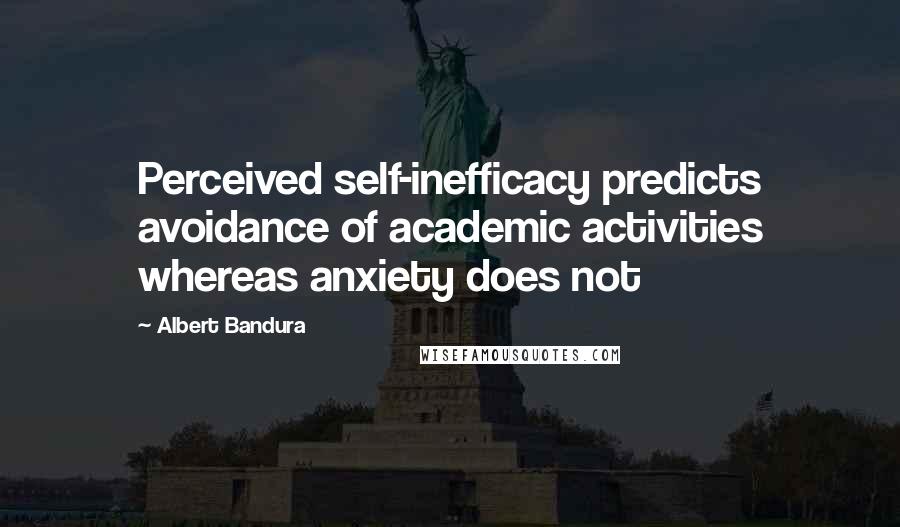 Perceived self-inefficacy predicts avoidance of academic activities whereas anxiety does not

~ Albert Bandura

WISEFAMOUSQUOTES.COM